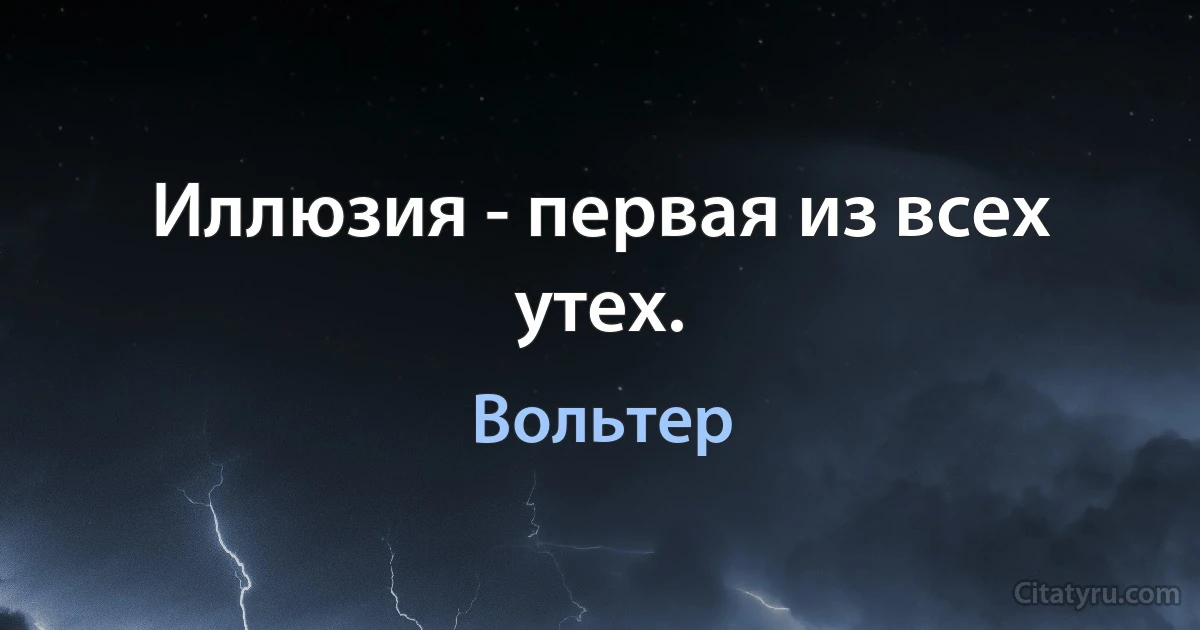 Иллюзия - первая из всех утех.

Вольтер

Citatyru.com